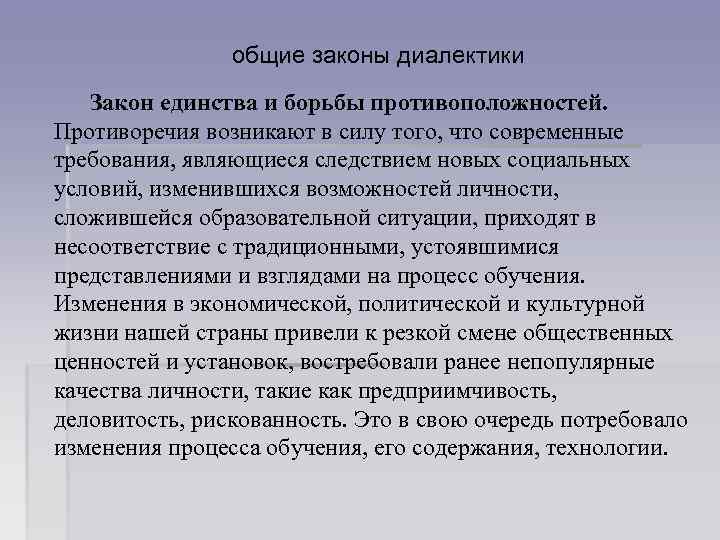 общие законы диалектики

Закон единства и борьбы противоположностей. Противоречия возникают в силу того, что современные требования, являющиеся следствием новых социальных условий, изменившихся возможностей личности, сложившейся образовательной ситуации, приходят в несоответствие с традиционными, устоявшимися представлениями и взглядами на процесс обучения. Изменения в экономической, политической и культурной жизни нашей страны привели к резкой смене общественных ценностей и установок, востребовали ранее непопулярные качества личности, такие как предприимчивость, деловитость, рискованность. Это в свою очередь потребовало изменения процесса обучения, его содержания, технологии.